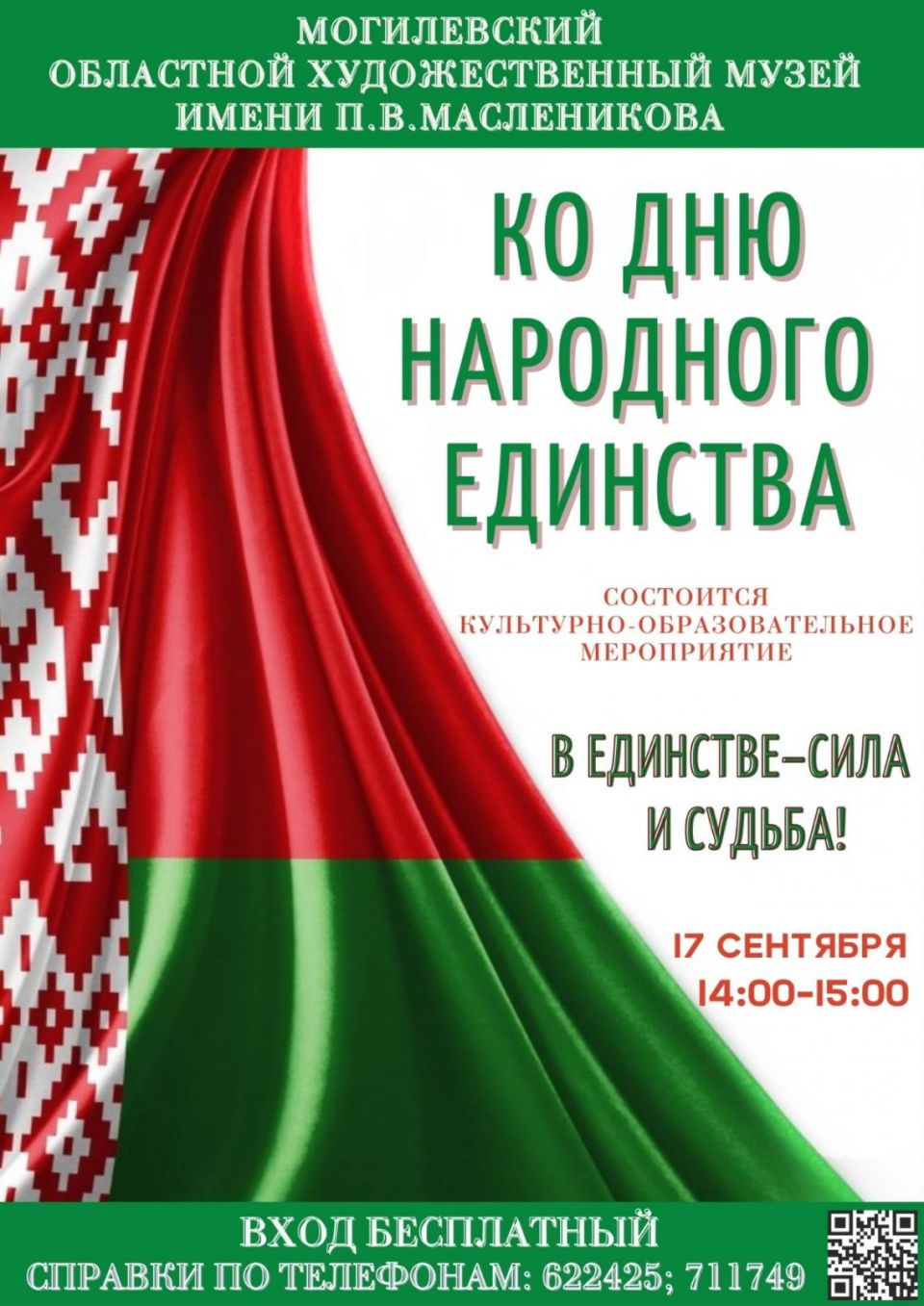 МОГИЛЕВСКИЙ
ОБЛАСТНОЙ ХУДОЖЕСТВЕННЫЙ МУЗЕЙ
ИМЕНИ П.В.МАСЛЕНИКОВА

КО ДНЮ
НАРОДНОГО
ЕДИНСТВА

СОСТОИТСЯ
КУЛЬТУРНО-ОБРАЗОВАТЕЛЬНОЕ
МЕРОПРИЯТИЕ

В ЕДИНСТВЕ–СИЛА
И СУДЬБА!

17 СЕНТЯБРЯ
14:00-15:00

ВХОД БЕСПЛАТНЫЙ
СПРАВКИ ПО ТЕЛЕФОНАМ: 622425; 711749